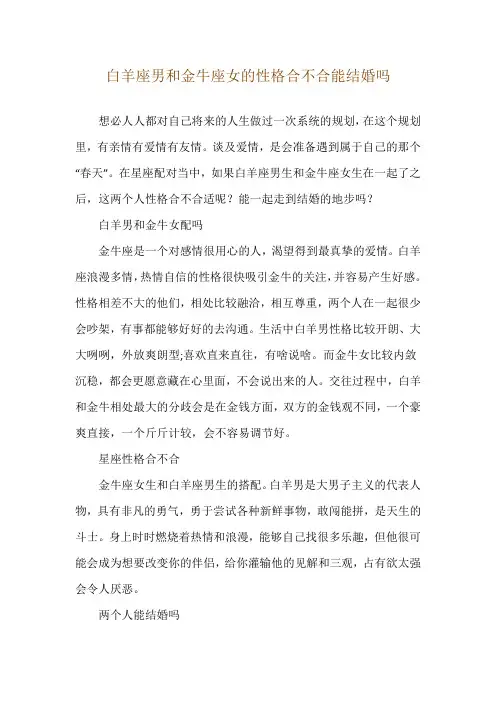 白羊座男和金牛座女的性格合不合能结婚吗

想必人人都对自己将来的人生做过一次系统的规划，在这个规划里，有亲情有爱情有友情。谈及爱情，是会准备遇到属于自己的那个“春天”。在星座配对当中，如果白羊座男生和金牛座女生在一起了之后，这两个人性格合不合适呢？能一起走到结婚的地步吗？

白羊男和金牛女配吗

金牛座是一个对感情很用心的人，渴望得到最真挚的爱情。白羊座浪漫多情，热情自信的性格很快吸引金牛的关注，并容易产生好感。性格相差不大的他们，相处比较融洽，相互尊重，两个人在一起很少会吵架，有事都能够好好的去沟通。生活中白羊男性格比较开朗、大大咧咧，外放爽朗型;喜欢直来直往，有啥说啥。而金牛女比较内敛沉稳，都会更愿意藏在心里面，不会说出来的人。交往过程中，白羊和金牛相处最大的分歧会是在金钱方面，双方的金钱观不同，一个豪爽直接，一个斤斤计较，会不容易调节好。

星座性格合不合

金牛座女生和白羊座男生的搭配。白羊男是大男子主义的代表人物，具有非凡的勇气，勇于尝试各种新鲜事物，敢闯能拼，是天生的斗士。身上时时燃烧着热情和浪漫，能够自己找很多乐趣，但他很可能会成为想要改变你的伴侣，给你灌输他的见解和三观，占有欲太强会令人厌恶。

两个人能结婚吗